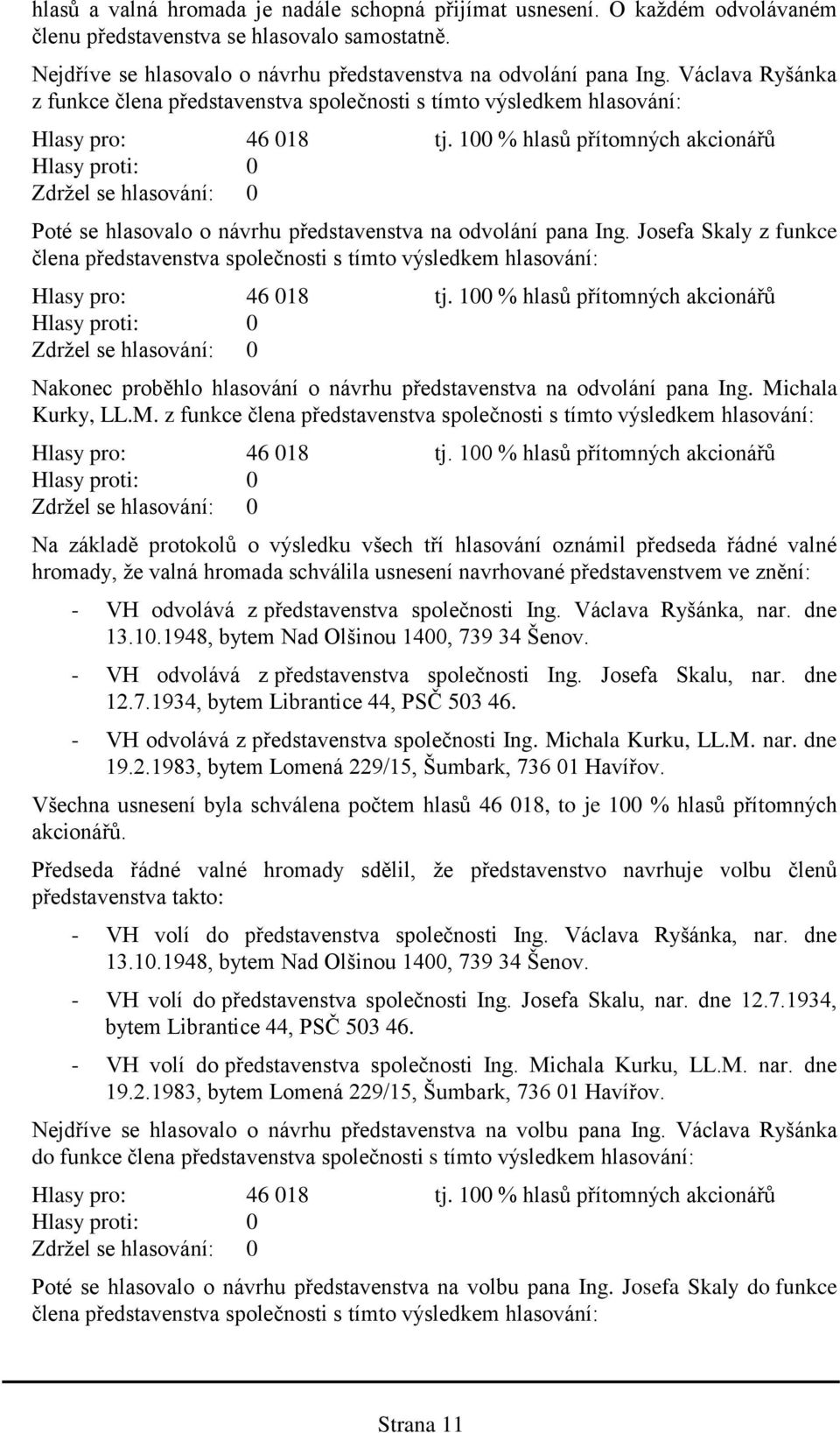 hlasů a valná hromada je nadále schopná přijímat usnesení. O každém odvolávaném členu představenstva se hlasovalo samostatně.

Nejdříve se hlasovalo o návrhu představenstva na odvolání pana Ing. Václava Ryšánka z funkce člena představenstva společnosti s tímto výsledkem hlasování:

Hlasy pro: 46 018 tj. 100 % hlasů přítomných akcionářů
Hlasy proti: 0
Zdržel se hlasování: 0

Poté se hlasovalo o návrhu představenstva na odvolání pana Ing. Josefa Skaly z funkce člena představenstva společnosti s tímto výsledkem hlasování:

Hlasy pro: 46 018 tj. 100 % hlasů přítomných akcionářů
Hlasy proti: 0
Zdržel se hlasování: 0

Nakonec proběhlo hlasování o návrhu představenstva na odvolání pana Ing. Michala Kurky, LL.M. z funkce člena představenstva společnosti s tímto výsledkem hlasování:

Hlasy pro: 46 018 tj. 100 % hlasů přítomných akcionářů
Hlasy proti: 0
Zdržel se hlasování: 0

Na základě protokolů o výsledku všech tří hlasování oznámil předseda řádné valné hromady, že valná hromada schválila usnesení navrhované představenstvem ve znění:

- VH odvolává z představenstva společnosti Ing. Václava Ryšánka, nar. dne 13.10.1948, bytem Nad Olšinou 1400, 739 34 Šenov.
- VH odvolává z představenstva společnosti Ing. Josefa Skalu, nar. dne 12.7.1934, bytem Librantice 44, PSČ 503 46.
- VH odvolává z představenstva společnosti Ing. Michala Kurku, LL.M. nar. dne 19.2.1983, bytem Lomená 229/15, Šumbark, 736 01 Havířov.

Všechna usnesení byla schválena počtem hlasů 46 018, to je 100 % hlasů přítomných akcionářů.

Předseda řádné valné hromady sdělil, že představenstvo navrhuje volbu členů představenstva takto:

- VH volí do představenstva společnosti Ing. Václava Ryšánka, nar. dne 13.10.1948, bytem Nad Olšinou 1400, 739 34 Šenov.
- VH volí do představenstva společnosti Ing. Josefa Skalu, nar. dne 12.7.1934, bytem Librantice 44, PSČ 503 46.
- VH volí do představenstva společnosti Ing. Michala Kurku, LL.M. nar. dne 19.2.1983, bytem Lomená 229/15, Šumbark, 736 01 Havířov.

Nejdříve se hlasovalo o návrhu představenstva na volbu pana Ing. Václava Ryšánka do funkce člena představenstva společnosti s tímto výsledkem hlasování:

Hlasy pro: 46 018 tj. 100 % hlasů přítomných akcionářů
Hlasy proti: 0
Zdržel se hlasování: 0

Poté se hlasovalo o návrhu představenstva na volbu pana Ing. Josefa Skaly do funkce člena představenstva společnosti s tímto výsledkem hlasování:

Strana 11